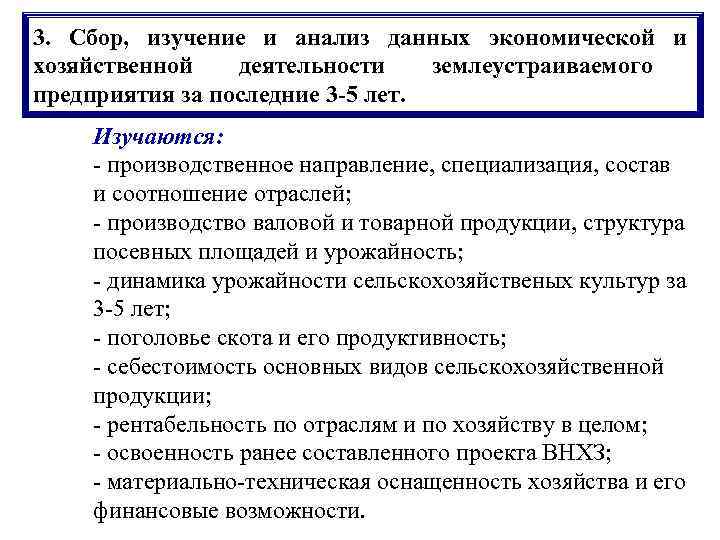 3. Сбор, изучение и анализ данных экономической и хозяйственной деятельности землеустраиваемого предприятия за последние 3-5 лет.

Изучаются:
- производственное направление, специализация, состав и соотношение отраслей;
- производство валовой и товарной продукции, структура посевных площадей и урожайность;
- динамика урожайности сельскохозяйственых культур за 3-5 лет;
- поголовье скота и его продуктивность;
- себестоимость основных видов сельскохозяйственной продукции;
- рентабельность по отраслям и по хозяйству в целом;
- освоенность ранее составленного проекта ВНХЗ;
- материально-техническая оснащенность хозяйства и его финансовые возможности.